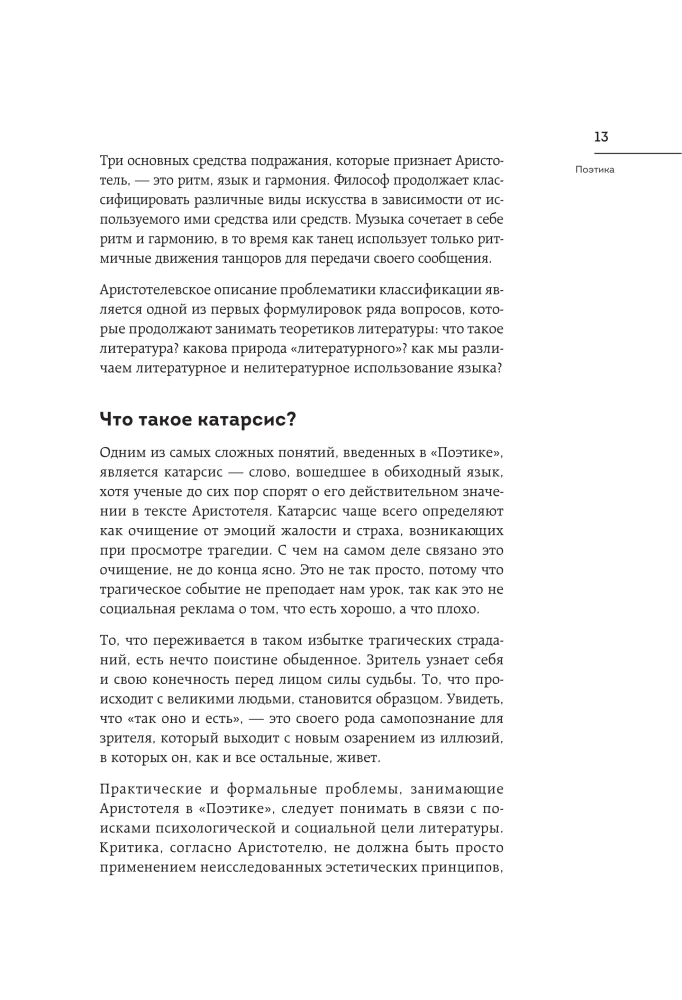 13

Поэтика

Три основных средства подражания, которые признает Аристотель, — это ритм, язык и гармония. Философ продолжает классифицировать различные виды искусства в зависимости от используемого ими средства или средств. Музыка сочетает в себе ритм и гармонию, в то время как танец использует только ритмичные движения танцоров для передачи своего сообщения.

Аристотелевское описание проблематики классификации является одной из первых формулировок ряда вопросов, которые продолжают занимать теоретиков литературы: что такое литература? какова природа «литературного»? как мы различаем литературное и нелитературное использование языка?

Что такое катарсис?

Одним из самых сложных понятий, введенных в «Поэтике», является катарсис — слово, вошедшее в обиходный язык, хотя ученые до сих пор спорят о его действительном значении в тексте Аристотеля. Катарсис чаще всего определяют как очищение от эмоций жалости и страха, возникающих при просмотре трагедии. С чем на самом деле связано это очищение, не до конца ясно. Это не так просто, потому что трагическое событие не преподает нам урок, так как это не социальная реклама о том, что есть хорошо, а что плохо.

То, что переживается в таком избытке трагических страданий, есть нечто поистине обыденное. Зритель узнает себя и свою конечность перед лицом силы судьбы. То, что происходит с великими людьми, становится образцом. Увидеть, что «так оно и есть», — это своего рода самопознание для зрителя, который выходит с новым озарением из иллюзий, в которых он, как и все остальные, живет.

Практические и формальные проблемы, занимающие Аристотеля в «Поэтике», следует понимать в связи с поисками психологической и социальной цели литературы. Критика, согласно Аристотелю, не должна быть просто применением неисследованных эстетических принципов,